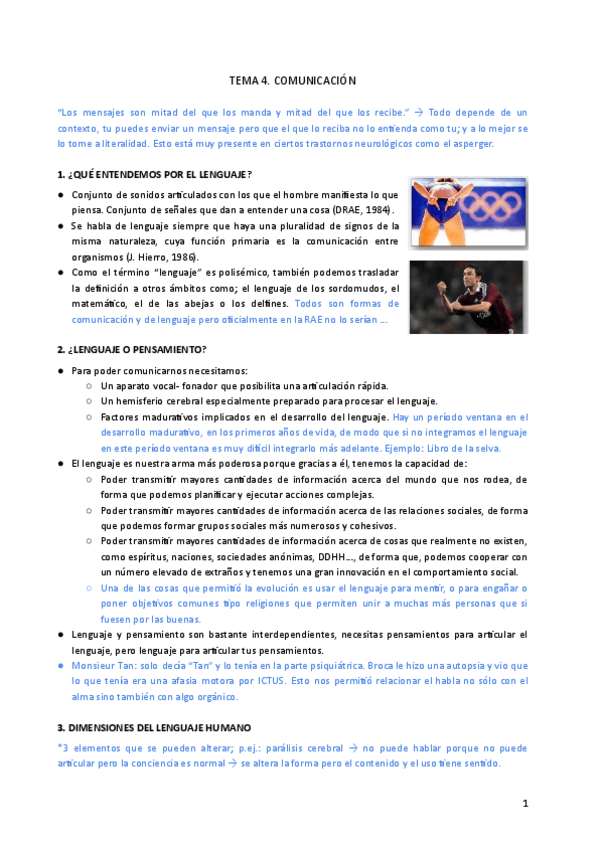 TEMA 4. COMUNICACIÓN

"Los mensajes son mitad del que los manda y mitad del que los recibe." → Todo depende de un contexto, tu puedes enviar un mensaje pero que el que lo reciba no lo entienda como tu; y a lo mejor se lo tome a literalidad. Esto está muy presente en ciertos trastornos neurológicos como el asperger.

1. ¿QUÉ ENTENDEMOS POR EL LENGUAJE?

● Conjunto de sonidos articulados con los que el hombre manifiesta lo que piensa. Conjunto de señales que dan a entender una cosa (DRAE, 1984).
● Se habla de lenguaje siempre que haya una pluralidad de signos de la misma naturaleza, cuya función primaria es la comunicación entre organismos (J. Hierro, 1986).
● Como el término "lenguaje" es polisémico, también podemos trasladar la definición a otros ámbitos como; el lenguaje de los sordomudos, el matemático, el de las abejas o los delfines. Todos son formas de comunicación y de lenguaje pero oficialmente en la RAE no lo serían ...

2. ¿LENGUAJE O PENSAMIENTO?

● Para poder comunicarnos necesitamos:
○ Un aparato vocal- fonador que posibilita una articulación rápida.
○ Un hemisferio cerebral especialmente preparado para procesar el lenguaje.
○ Factores madurativos implicados en el desarrollo del lenguaje. Hay un período ventana en el desarrollo madurativo, en los primeros años de vida, de modo que si no integramos el lenguaje en este período ventana es muy difícil integrarlo más adelante. Ejemplo: Libro de la selva.
● El lenguaje es nuestra arma más poderosa porque gracias a él, tenemos la capacidad de:
○ Poder transmitir mayores cantidades de información acerca del mundo que nos rodea, de forma que podemos planificar y ejecutar acciones complejas.
○ Poder transmitir mayores cantidades de información acerca de las relaciones sociales, de forma que podemos formar grupos sociales más numerosos y cohesivos.
○ Poder transmitir mayores cantidades de información acerca de cosas que realmente no existen, como espíritus, naciones, sociedades anónimas, DDHH..., de forma que, podemos cooperar con un número elevado de extraños y tenemos una gran innovación en el comportamiento social.
○ Una de las cosas que permitió la evolución es usar el lenguaje para mentir, o para engañar o poner objetivos comunes tipo religiones que permiten unir a muchas más personas que si fuesen por las buenas.
● Lenguaje y pensamiento son bastante interdependientes, necesitas pensamientos para articular el lenguaje, pero lenguaje para articular tus pensamientos.
● Monsieur Tan: solo decía "Tan" y lo tenía en la parte psiquiátrica. Broca le hizo una autopsia y vio que lo que tenía era una afasia motora por ICTUS. Esto nos permitió relacionar el habla no sólo con el alma sino también con algo orgánico.

3. DIMENSIONES DEL LENGUAJE HUMANO

*3 elementos que se pueden alterar; p.ej.: parálisis cerebral → no puede hablar porque no puede articular pero la conciencia es normal → se altera la forma pero el contenido y el uso tiene sentido.

1